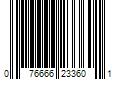 0 76666 23360 1